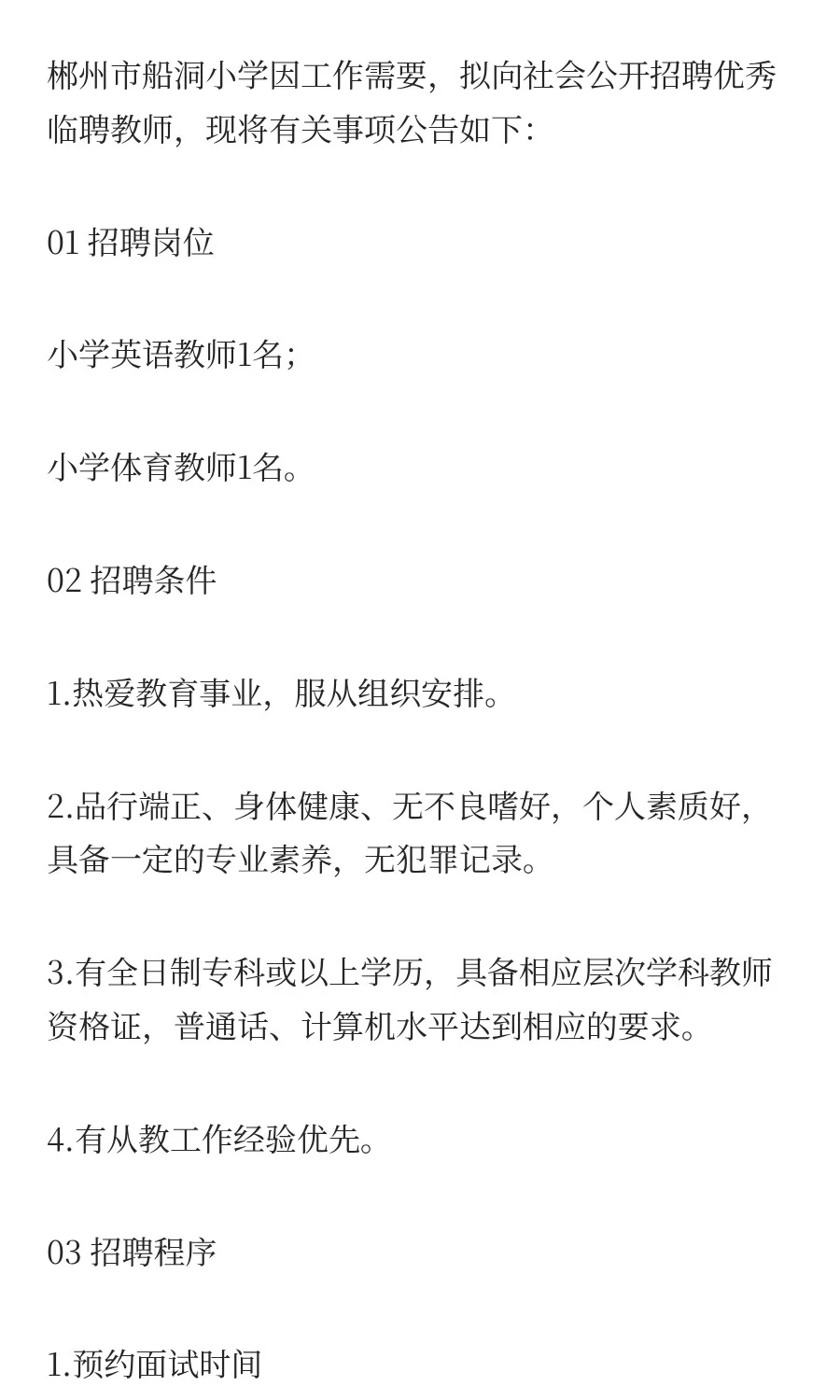 郴州市船洞小学因工作需要，拟向社会公开招聘优秀临聘教师，现将有关事项公告如下：

01 招聘岗位

小学英语教师1名；

小学体育教师1名。

02 招聘条件

1.热爱教育事业，服从组织安排。

2.品行端正、身体健康、无不良嗜好，个人素质好，具备一定的专业素养，无犯罪记录。

3.有全日制专科或以上学历，具备相应层次学科教师资格证，普通话、计算机水平达到相应的要求。

4.有从教工作经验优先。

03 招聘程序

1.预约面试时间